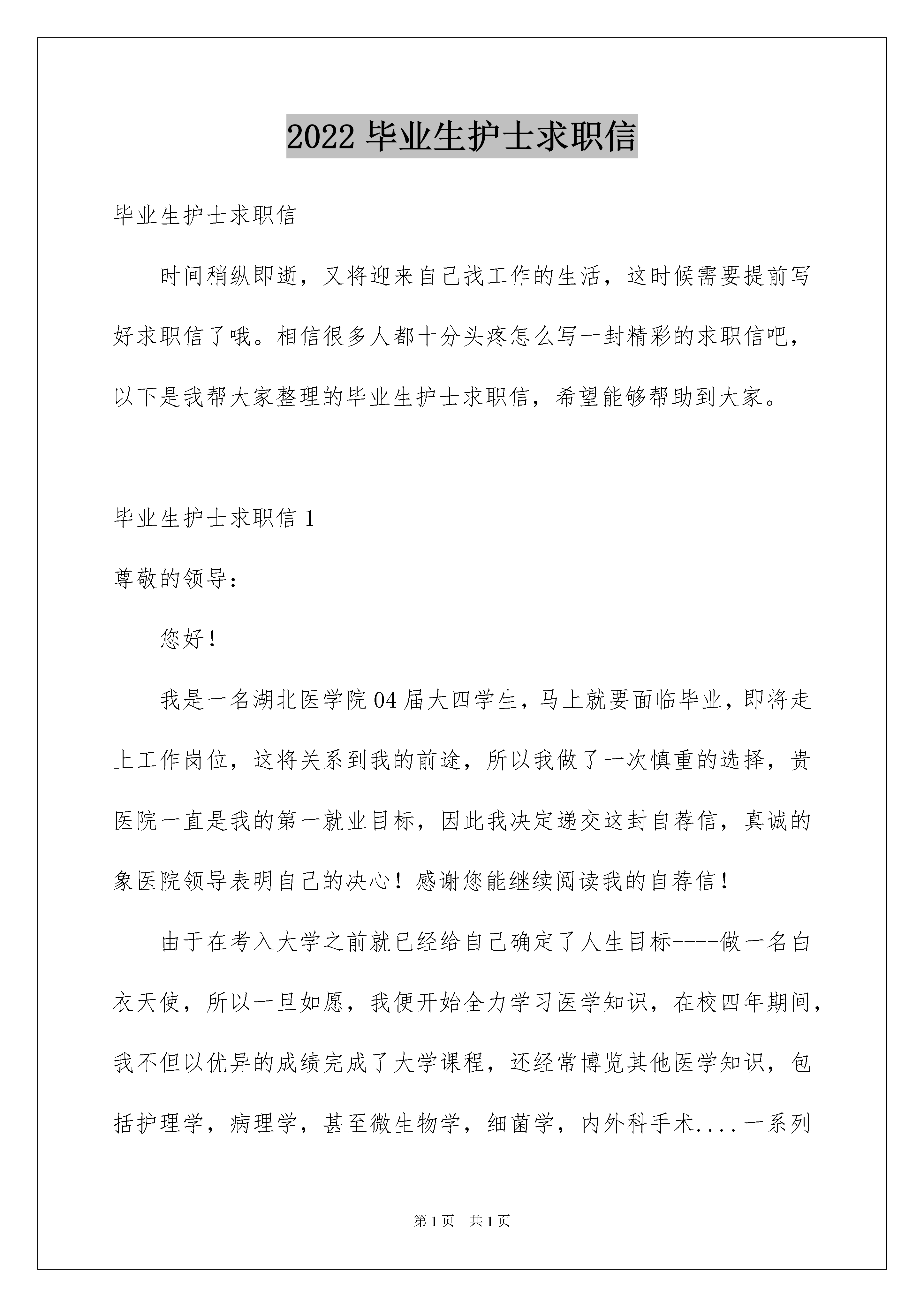 2022 毕业生护士求职信

毕业生护士求职信

时间稍纵即逝，又将迎来自己找工作的生活，这时候需要提前写好求职信了哦。相信很多人都十分头疼怎么写一封精彩的求职信吧，以下是我帮大家整理的毕业生护士求职信，希望能够帮助到大家。

毕业生护士求职信 1

尊敬的领导：

您好！

我是一名湖北医学院 04 届大四学生，马上就要面临毕业，即将走上工作岗位，这将关系到我的前途，所以我做了一次慎重的选择，贵医院一直是我的第一就业目标，因此我决定递交这封自荐信，真诚的象医院领导表明自己的决心！感谢您能继续阅读我的自荐信！

由于在考入大学之前就已经给自己确定了人生目标----做一名白衣天使，所以一旦如愿，我便开始全力学习医学知识，在校四年期间，我不但以优异的成绩完成了大学课程，还经常博览其他医学知识，包括护理学，病理学，甚至微生物学，细菌学，内外科手术....一系列

第 1 页　共 1 页